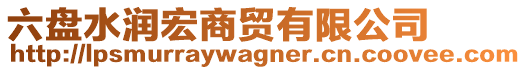 六盘水润宏商贸有限公司
http://lpsmurraywagner.cn.coovee.com